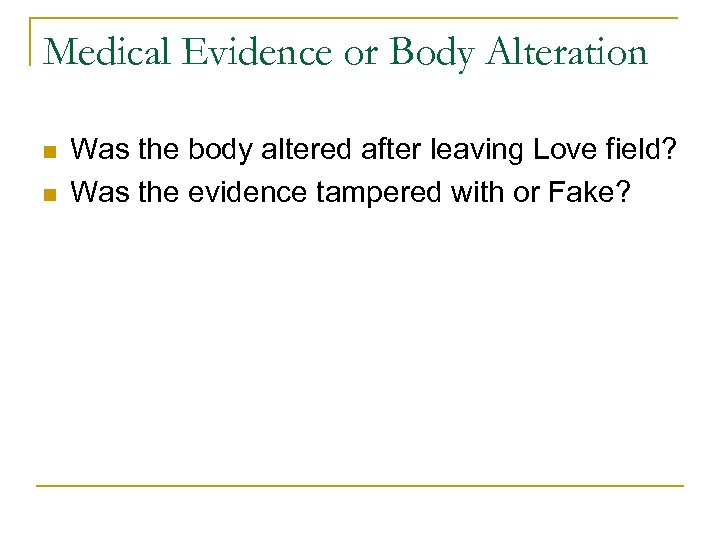 Medical Evidence or Body Alteration

• Was the body altered after leaving Love field?
• Was the evidence tampered with or Fake?